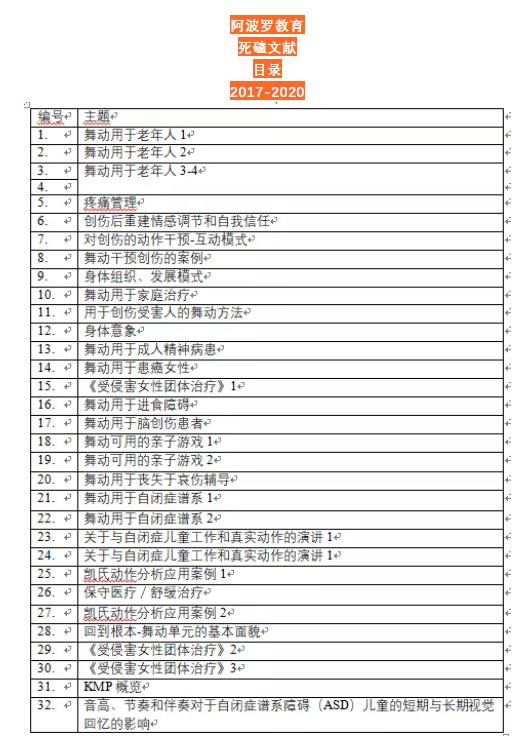 阿波罗教育
死磕文献
目录
2017-2020

| 编号 | 主题 |
|---|---|
| 1. | 舞动用于老年人 1 |
| 2. | 舞动用于老年人 2 |
| 3. | 舞动用于老年人 3-4 |
| 4. | |
| 5. | 疼痛管理 |
| 6. | 创伤后重建情感调节和自我信任 |
| 7. | 对创伤的动作干预-互动模式 |
| 8. | 舞动干预创伤的案例 |
| 9. | 身体组织、发展模式 |
| 10. | 舞动用于家庭治疗 |
| 11. | 用于创伤受害人的舞动方法 |
| 12. | 身体意象 |
| 13. | 舞动用于成人精神病患 |
| 14. | 舞动用于患癌女性 |
| 15. | 《受侵害女性团体治疗》1 |
| 16. | 舞动用于进食障碍 |
| 17. | 舞动用于脑创伤患者 |
| 18. | 舞动可用的亲子游戏 1 |
| 19. | 舞动可用的亲子游戏 2 |
| 20. | 舞动用于丧失于哀伤辅导 |
| 21. | 舞动用于自闭症谱系 1 |
| 22. | 舞动用于自闭症谱系 2 |
| 23. | 关于与自闭症儿童工作和真实动作的演讲 1 |
| 24. | 关于与自闭症儿童工作和真实动作的演讲 1 |
| 25. | 凯氏动作分析应用案例 1 |
| 26. | 保守医疗 / 舒缓治疗 |
| 27. | 凯氏动作分析应用案例 2 |
| 28. | 回到根本-舞动单元的基本面貌 |
| 29. | 《受侵害女性团体治疗》2 |
| 30. | 《受侵害女性团体治疗》3 |
| 31. | KMP 概览 |
| 32. | 音高、节奏和伴奏对于自闭症谱系障碍（ASD）儿童的短期与长期视觉回忆的影响 |